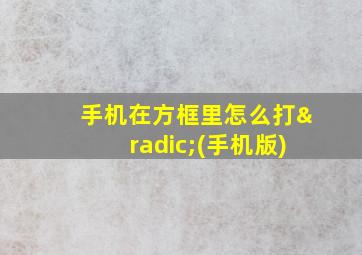 手机在方框里怎么打&radic;(手机版)